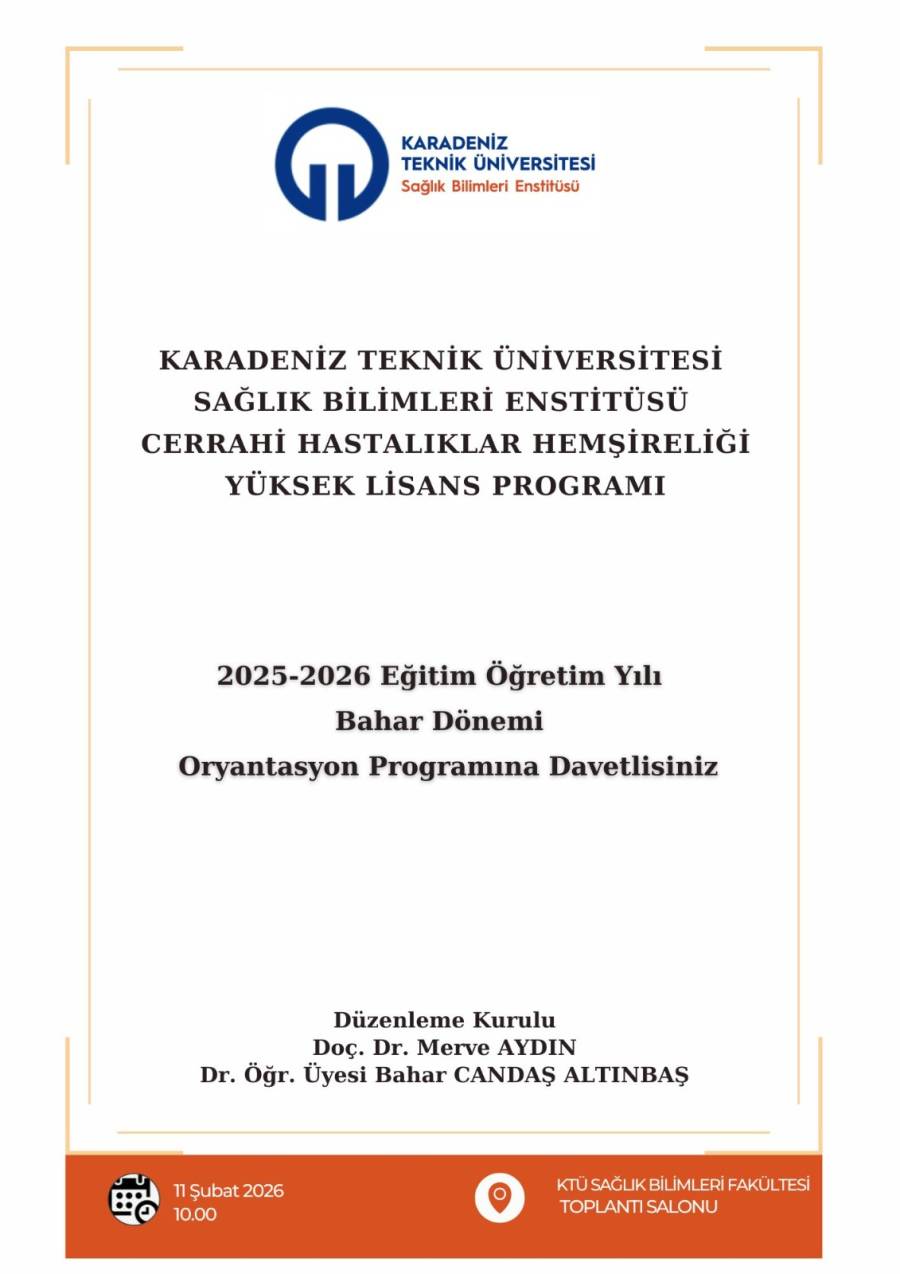 KARADENİZ
TEKNİK ÜNİVERSİTESİ
Sağlık Bilimleri Enstitüsü

KARADENİZ TEKNİK ÜNİVERSİTESİ
SAĞLIK BİLİMLERİ ENSTİTÜSÜ
CERRAHİ HASTALIKLAR HEMŞİRELİĞİ
YÜKSEK LİSANS PROGRAMI

2025-2026 Eğitim Öğretim Yılı
Bahar Dönemi
Oryantasyon Programına Davetlisiniz

Düzenleme Kurulu
Doç. Dr. Merve AYDIN
Dr. Öğr. Üyesi Bahar CANDAŞ ALTINBAŞ

11 Şubat 2026
10.00

KTÜ SAĞLIK BİLİMLERİ FAKÜLTESİ
TOPLANTI SALONU